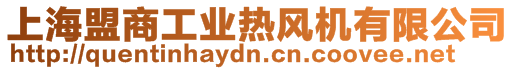 上海盟商工业热风机有限公司
http://quentinhaydn.cn.coovee.net